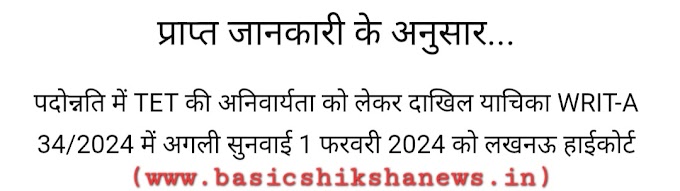 प्राप्त जानकारी के अनुसार...

पदोन्नति में TET की अनिवार्यता को लेकर दाखिल याचिका WRIT-A 34/2024 में अगली सुनवाई 1 फरवरी 2024 को लखनऊ हाईकोर्ट

(www.basicshikshanews.in)